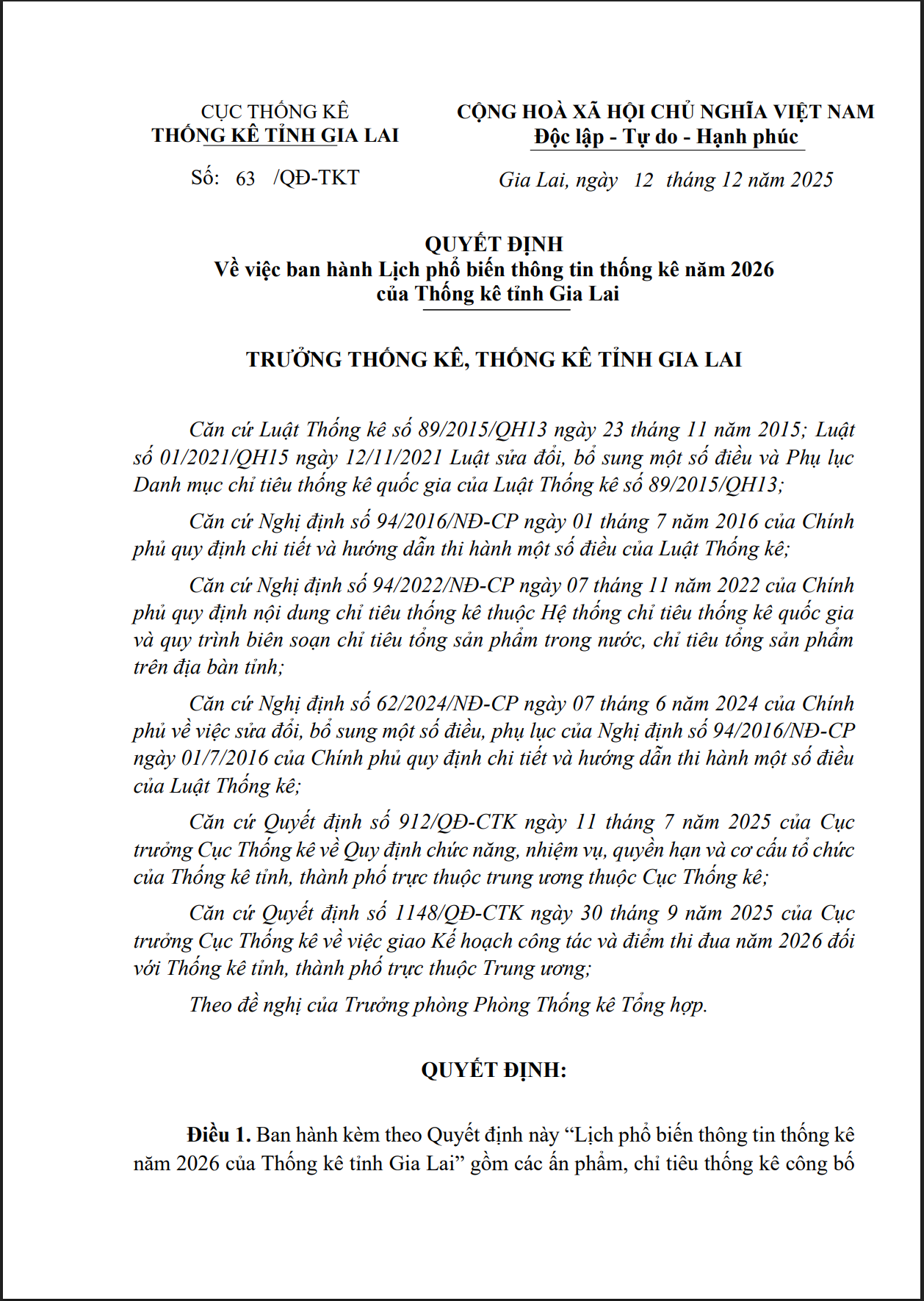 CỤC THỐNG KÊ
THỐNG KÊ TỈNH GIA LAI

Số: 63 /QĐ-TKT

CỘNG HOÀ XÃ HỘI CHỦ NGHĨA VIỆT NAM
Độc lập - Tự do - Hạnh phúc

Gia Lai, ngày 12 tháng 12 năm 2025

QUYẾT ĐỊNH
Về việc ban hành Lịch phổ biến thông tin thống kê năm 2026 của Thống kê tỉnh Gia Lai

TRƯỞNG THỐNG KÊ, THỐNG KÊ TỈNH GIA LAI

Căn cứ Luật Thống kê số 89/2015/QH13 ngày 23 tháng 11 năm 2015; Luật số 01/2021/QH15 ngày 12/11/2021 Luật sửa đổi, bổ sung một số điều và Phụ lục Danh mục chỉ tiêu thống kê quốc gia của Luật Thống kê số 89/2015/QH13;

Căn cứ Nghị định số 94/2016/NĐ-CP ngày 01 tháng 7 năm 2016 của Chính phủ quy định chi tiết và hướng dẫn thi hành một số điều của Luật Thống kê;

Căn cứ Nghị định số 94/2022/NĐ-CP ngày 07 tháng 11 năm 2022 của Chính phủ quy định nội dung chỉ tiêu thống kê thuộc Hệ thống chỉ tiêu thống kê quốc gia và quy trình biên soạn chỉ tiêu tổng sản phẩm trong nước, chỉ tiêu tổng sản phẩm trên địa bàn tỉnh;

Căn cứ Nghị định số 62/2024/NĐ-CP ngày 07 tháng 6 năm 2024 của Chính phủ về việc sửa đổi, bổ sung một số điều, phụ lục của Nghị định số 94/2016/NĐ-CP ngày 01/7/2016 của Chính phủ quy định chi tiết và hướng dẫn thi hành một số điều của Luật Thống kê;

Căn cứ Quyết định số 912/QĐ-CTK ngày 11 tháng 7 năm 2025 của Cục trưởng Cục Thống kê về Quy định chức năng, nhiệm vụ, quyền hạn và cơ cấu tổ chức của Thống kê tỉnh, thành phố trực thuộc trung ương thuộc Cục Thống kê;

Căn cứ Quyết định số 1148/QĐ-CTK ngày 30 tháng 9 năm 2025 của Cục trưởng Cục Thống kê về việc giao Kế hoạch công tác và điểm thi đua năm 2026 đối với Thống kê tỉnh, thành phố trực thuộc Trung ương;

Theo đề nghị của Trưởng phòng Phòng Thống kê Tổng hợp.

QUYẾT ĐỊNH:

Điều 1. Ban hành kèm theo Quyết định này “Lịch phổ biến thông tin thống kê năm 2026 của Thống kê tỉnh Gia Lai” gồm các ấn phẩm, chỉ tiêu thống kê công bố